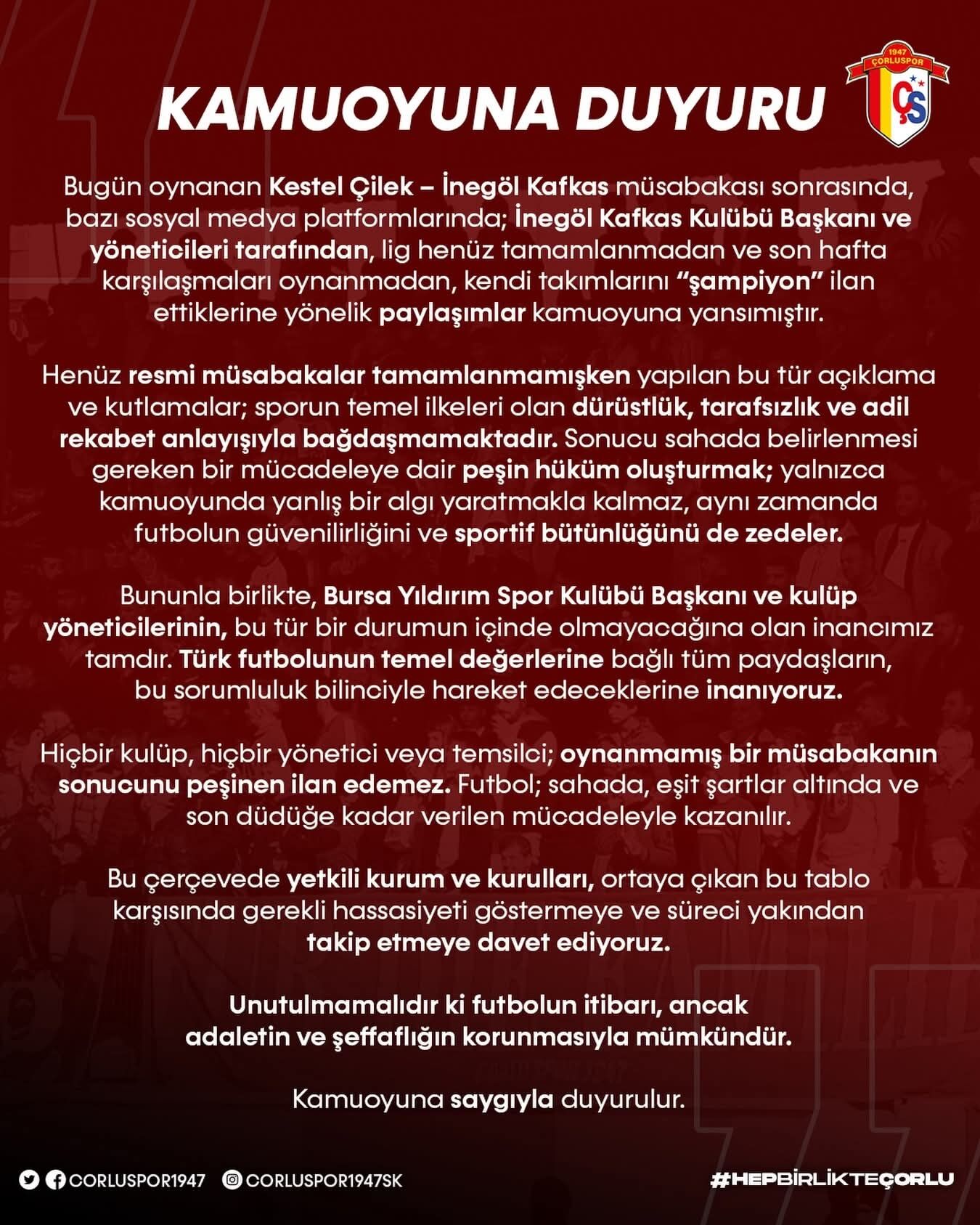 KAMUOYUNA DUYURU

1947 ÇORLUSPOR ÇS

Bugün oynanan Kestel Çilek – İnegöl Kafkas müsabakası sonrasında, bazı sosyal medya platformlarında; İnegöl Kafkas Kulübü Başkanı ve yöneticileri tarafından, lig henüz tamamlanmadan ve son hafta karşılaşmaları oynanmadan, kendi takımlarını "şampiyon" ilan ettiklerine yönelik paylaşımlar kamuoyuna yansımıştır.

Henüz resmi müsabakalar tamamlanmamışken yapılan bu tür açıklama ve kutlamalar; sporun temel ilkeleri olan dürüstlük, tarafsızlık ve adil rekabet anlayışıyla bağdaşmamaktadır. Sonucu sahada belirlenmesi gereken bir mücadeleye dair peşin hüküm oluşturmak; yalnızca kamuoyunda yanlış bir algı yaratmakla kalmaz, aynı zamanda futbolun güvenilirliğini ve sportif bütünlüğünü de zedeler.

Bununla birlikte, Bursa Yıldırım Spor Kulübü Başkanı ve kulüp yöneticilerinin, bu tür bir durumun içinde olmayacağına olan inancımız tamdır. Türk futbolunun temel değerlerine bağlı tüm paydaşların, bu sorumluluk bilinciyle hareket edeceklerine inanıyoruz.

Hiçbir kulüp, hiçbir yönetici veya temsilci; oynanmamış bir müsabakanın sonucunu peşinen ilan edemez. Futbol; sahada, eşit şartlar altında ve son düdüğe kadar verilen mücadeleyle kazanılır.

Bu çerçevede yetkili kurum ve kurulları, ortaya çıkan bu tablo karşısında gerekli hassasiyeti göstermeye ve süreci yakından takip etmeye davet ediyoruz.

Unutulmamalıdır ki futbolun itibarı, ancak adaletin ve şeffaflığın korunmasıyla mümkündür.

Kamuoyuna saygıyla duyurulur.

CORLUSPOR1947 CORLUSPOR1947SK #HEPBİRLİKTEÇORLU